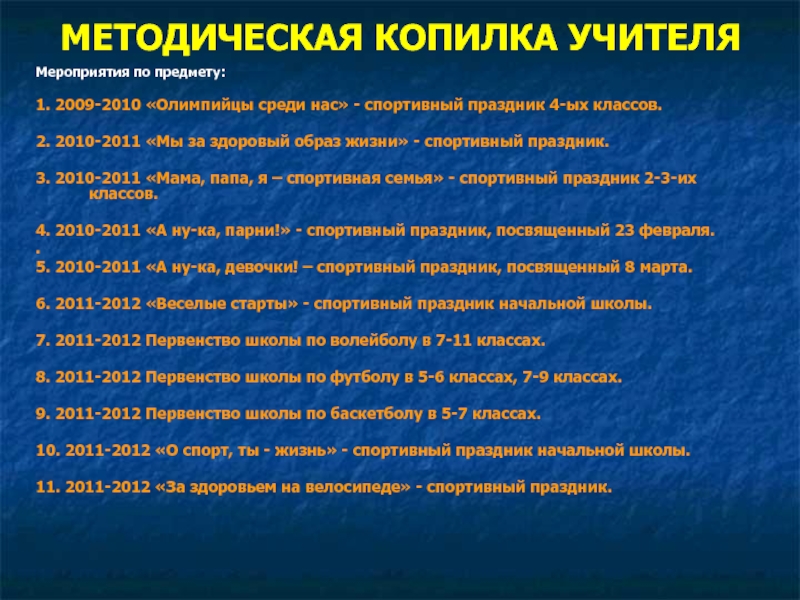 МЕТОДИЧЕСКАЯ КОПИЛКА УЧИТЕЛЯ

Мероприятия по предмету:

1. 2009-2010 «Олимпийцы среди нас» - спортивный праздник 4-ых классов.

2. 2010-2011 «Мы за здоровый образ жизни» - спортивный праздник.

3. 2010-2011 «Мама, папа, я – спортивная семья» - спортивный праздник 2-3-их классов.

4. 2010-2011 «А ну-ка, парни!» - спортивный праздник, посвященный 23 февраля.
.
5. 2010-2011 «А ну-ка, девочки! – спортивный праздник, посвященный 8 марта.

6. 2011-2012 «Веселые старты» - спортивный праздник начальной школы.

7. 2011-2012 Первенство школы по волейболу в 7-11 классах.

8. 2011-2012 Первенство школы по футболу в 5-6 классах, 7-9 классах.

9. 2011-2012 Первенство школы по баскетболу в 5-7 классах.

10. 2011-2012 «О спорт, ты - жизнь» - спортивный праздник начальной школы.

11. 2011-2012 «За здоровьем на велосипеде» - спортивный праздник.